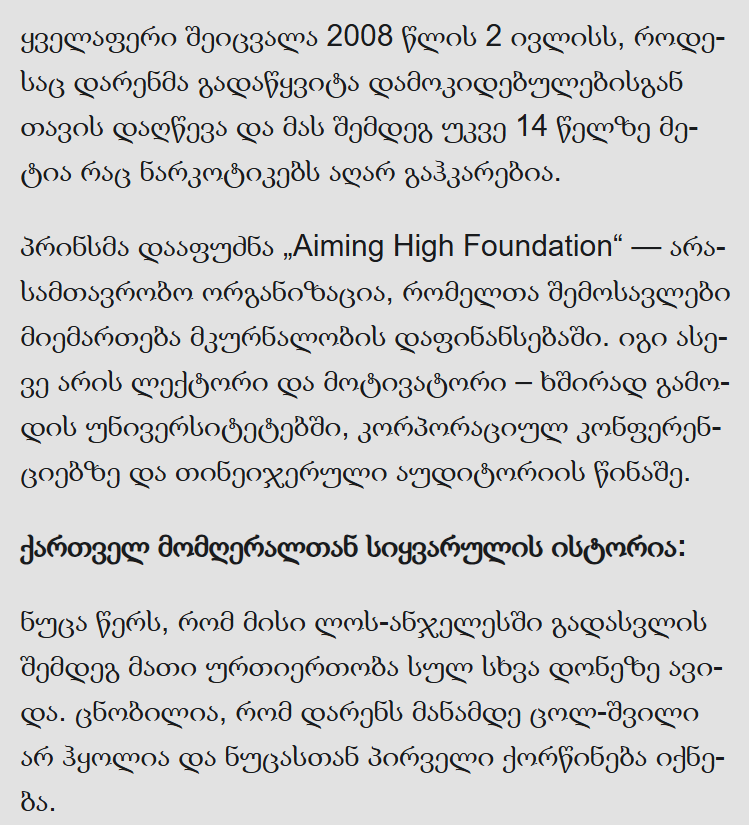 ყველაფერი შეიცვალა 2008 წლის 2 ივლისს, როდესაც დარენმა გადაწყვიტა დამოკიდებულებისგან თავის დაღწევა და მას შემდეგ უკვე 14 წელზე მეტია რაც ნარკოტიკებს აღარ გაჰკარებია.

პრინსმა დააფუძნა „Aiming High Foundation“ — არასამთავრობო ორგანიზაცია, რომელთა შემოსავლები მიემართება მკურნალობის დაფინანსებაში. იგი ასევე არის ლექტორი და მოტივატორი – ხშირად გამოდის უნივერსიტეტებში, კორპორაციულ კონფერენციებზე და თინეიჯერული აუდიტორიის წინაშე.

ქართველ მომღერალთან სიყვარულის ისტორია:

ნუცა წერს, რომ მისი ლოს-ანჯელესში გადასვლის შემდეგ მათი ურთიერთობა სულ სხვა დონეზე ავიდა. ცნობილია, რომ დარენს მანამდე ცოლ-შვილი არ ჰყოლია და ნუცასთან პირველი ქორწინება იქნება.